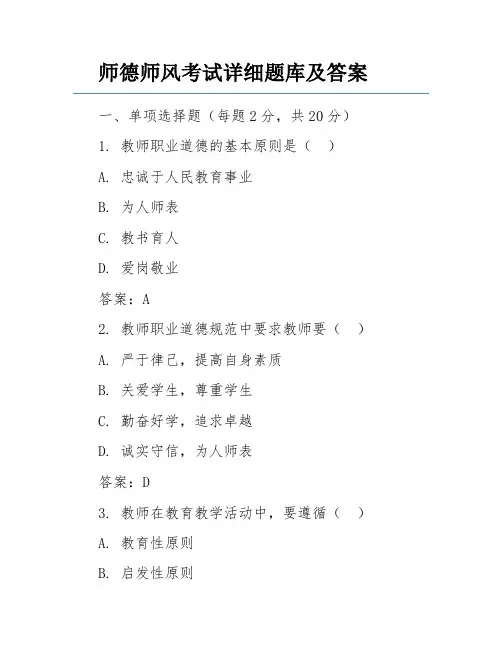 师德师风考试详细题库及答案

一、单项选择题（每题 2 分，共 20 分）

1. 教师职业道德的基本原则是（ ）

A. 忠诚于人民教育事业

B. 为人师表

C. 教书育人

D. 爱岗敬业

答案：A

2. 教师职业道德规范中要求教师要（ ）

A. 严于律己，提高自身素质

B. 关爱学生，尊重学生

C. 勤奋好学，追求卓越

D. 诚实守信，为人师表

答案：D

3. 教师在教育教学活动中，要遵循（ ）

A. 教育性原则

B. 启发性原则